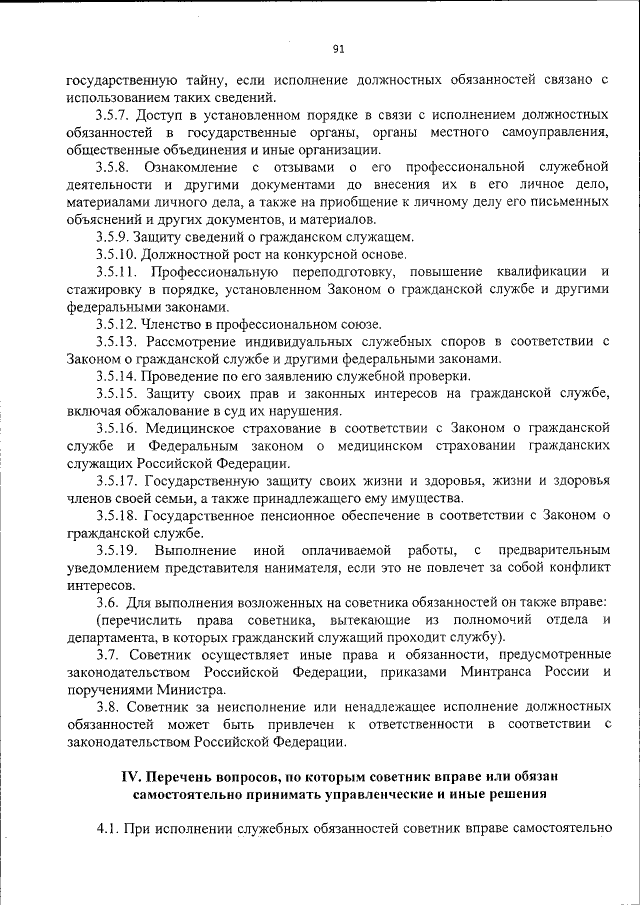 91

государственную тайну, если исполнение должностных обязанностей связано с использованием таких сведений.

3.5.7. Доступ в установленном порядке в связи с исполнением должностных обязанностей в государственные органы, органы местного самоуправления, общественные объединения и иные организации.

3.5.8. Ознакомление с отзывами о его профессиональной служебной деятельности и другими документами до внесения их в его личное дело, материалами личного дела, а также на приобщение к личному делу его письменных объяснений и других документов, и материалов.

3.5.9. Защиту сведений о гражданском служащем.

3.5.10. Должностной рост на конкурсной основе.

3.5.11. Профессиональную переподготовку, повышение квалификации и стажировку в порядке, установленном Законом о гражданской службе и другими федеральными законами.

3.5.12. Членство в профессиональном союзе.

3.5.13. Рассмотрение индивидуальных служебных споров в соответствии с Законом о гражданской службе и другими федеральными законами.

3.5.14. Проведение по его заявлению служебной проверки.

3.5.15. Защиту своих прав и законных интересов на гражданской службе, включая обжалование в суд их нарушения.

3.5.16. Медицинское страхование в соответствии с Законом о гражданской службе и Федеральным законом о медицинском страховании гражданских служащих Российской Федерации.

3.5.17. Государственную защиту своих жизни и здоровья, жизни и здоровья членов своей семьи, а также принадлежащего ему имущества.

3.5.18. Государственное пенсионное обеспечение в соответствии с Законом о гражданской службе.

3.5.19. Выполнение иной оплачиваемой работы, с предварительным уведомлением представителя нанимателя, если это не повлечет за собой конфликт интересов.

3.6. Для выполнения возложенных на советника обязанностей он также вправе: (перечислить права советника, вытекающие из полномочий отдела и департамента, в которых гражданский служащий проходит службу).

3.7. Советник осуществляет иные права и обязанности, предусмотренные законодательством Российской Федерации, приказами Минтранса России и поручениями Министра.

3.8. Советник за неисполнение или ненадлежащее исполнение должностных обязанностей может быть привлечен к ответственности в соответствии с законодательством Российской Федерации.

IV. Перечень вопросов, по которым советник вправе или обязан самостоятельно принимать управленческие и иные решения

4.1. При исполнении служебных обязанностей советник вправе самостоятельно